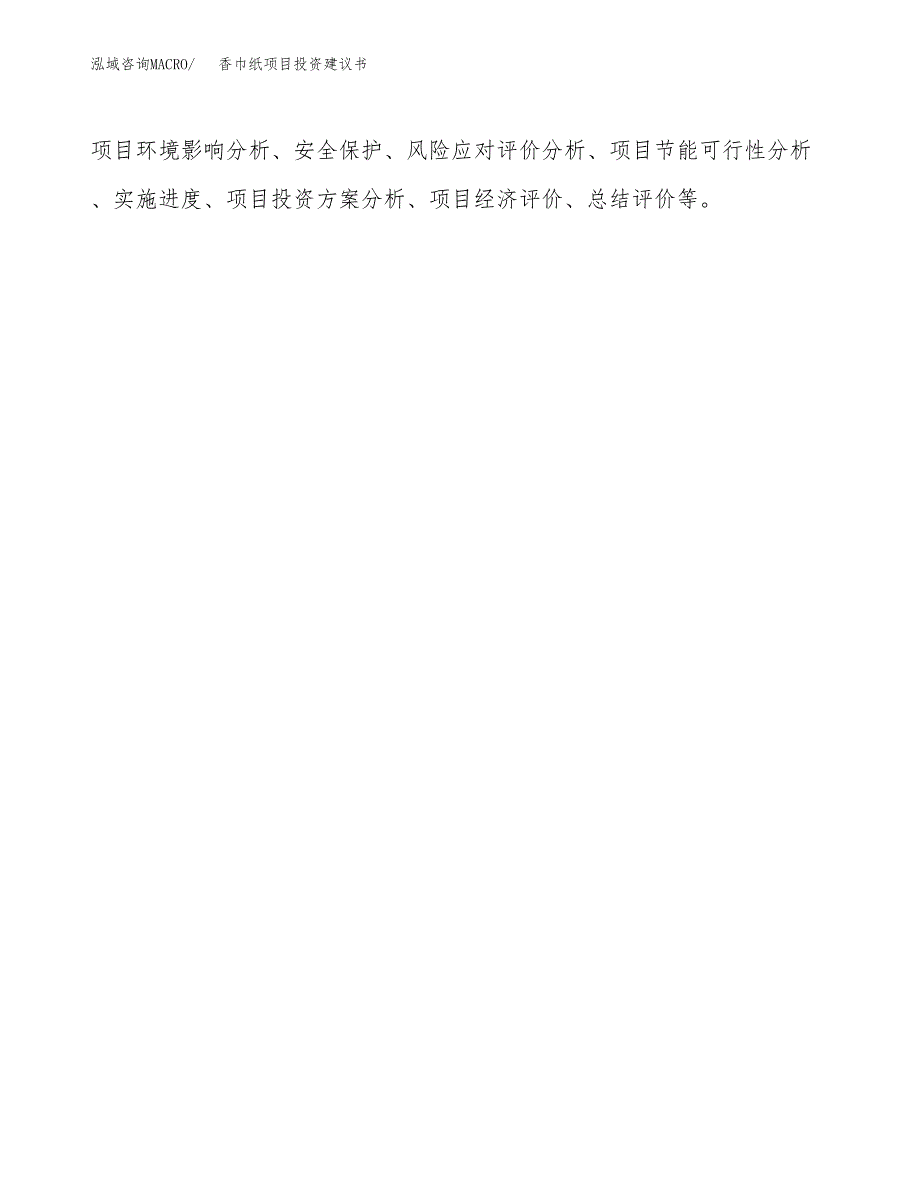 泓域咨询MACRO/　香巾纸项目投资建议书

项目环境影响分析、安全保护、风险应对评价分析、项目节能可行性分析、实施进度、项目投资方案分析、项目经济评价、总结评价等。